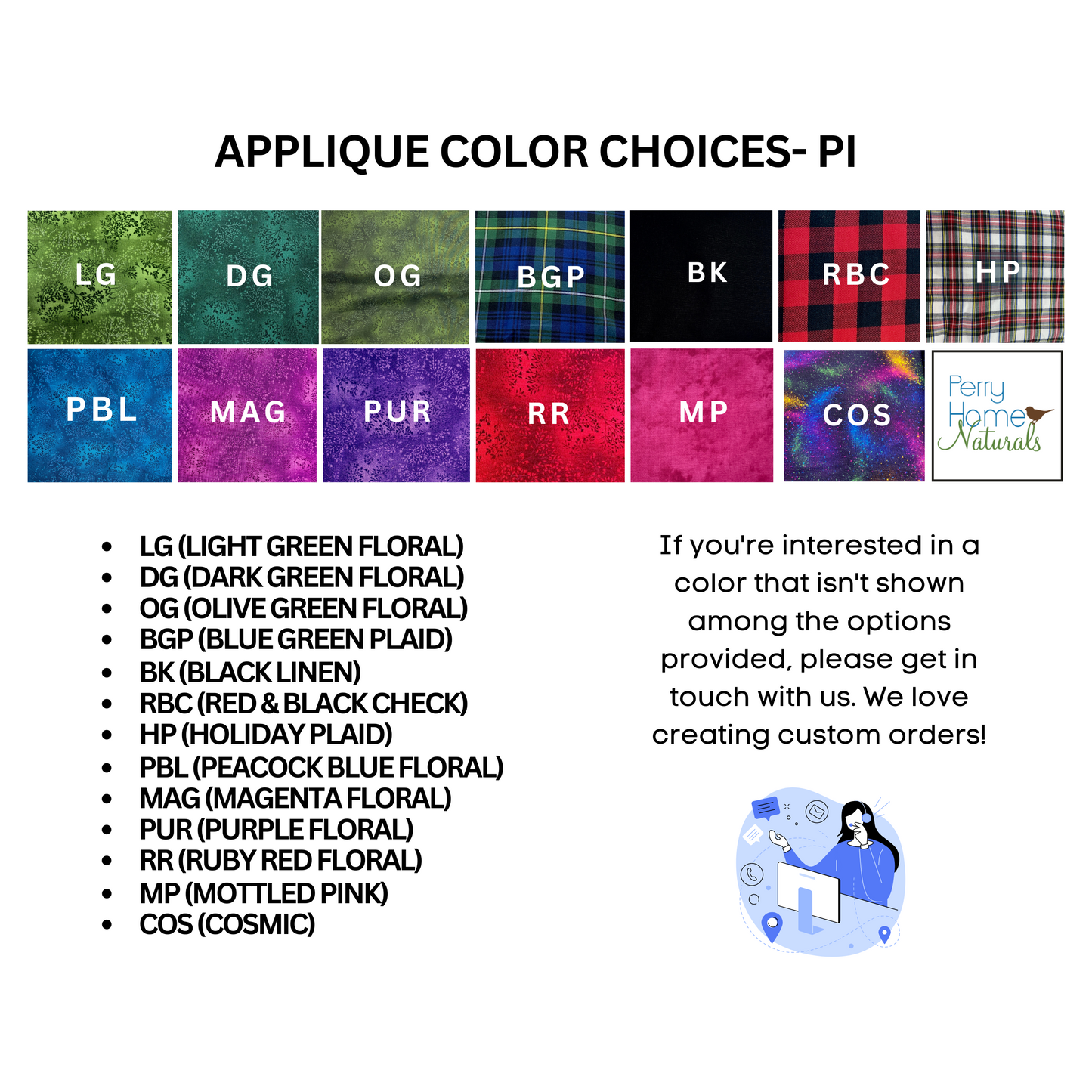 APPLIQUE COLOR CHOICES- PI

LG

DG

OG

BGP

BK

RBC

HP

PBL

MAG

PUR

RR

MP

COS

Perry Home Naturals

- LG (LIGHT GREEN FLORAL)
- DG (DARK GREEN FLORAL)
- OG (OLIVE GREEN FLORAL)
- BGP (BLUE GREEN PLAID)
- BK (BLACK LINEN)
- RBC (RED & BLACK CHECK)
- HP (HOLIDAY PLAID)
- PBL (PEACOCK BLUE FLORAL)
- MAG (MAGENTA FLORAL)
- PUR (PURPLE FLORAL)
- RR (RUBY RED FLORAL)
- MP (MOTTLED PINK)
- COS (COSMIC)

If you're interested in a color that isn't shown among the options provided, please get in touch with us. We love creating custom orders!